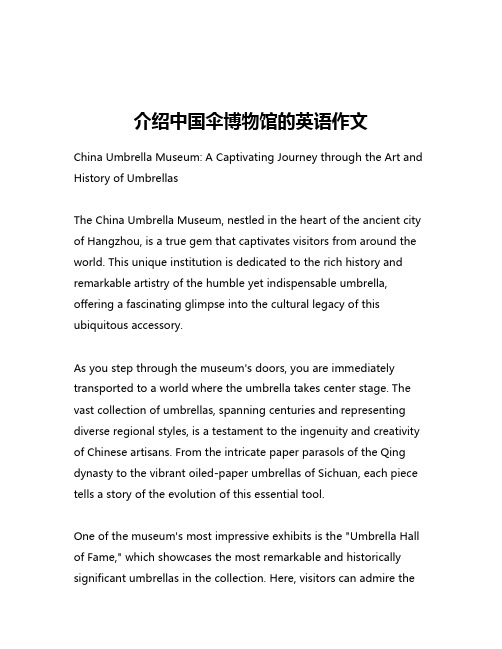 介绍中国伞博物馆的英语作文

China Umbrella Museum: A Captivating Journey through the Art and History of Umbrellas

The China Umbrella Museum, nestled in the heart of the ancient city of Hangzhou, is a true gem that captivates visitors from around the world. This unique institution is dedicated to the rich history and remarkable artistry of the humble yet indispensable umbrella, offering a fascinating glimpse into the cultural legacy of this ubiquitous accessory.

As you step through the museum's doors, you are immediately transported to a world where the umbrella takes center stage. The vast collection of umbrellas, spanning centuries and representing diverse regional styles, is a testament to the ingenuity and creativity of Chinese artisans. From the intricate paper parasols of the Qing dynasty to the vibrant oiled-paper umbrellas of Sichuan, each piece tells a story of the evolution of this essential tool.

One of the museum's most impressive exhibits is the "Umbrella Hall of Fame," which showcases the most remarkable and historically significant umbrellas in the collection. Here, visitors can admire the